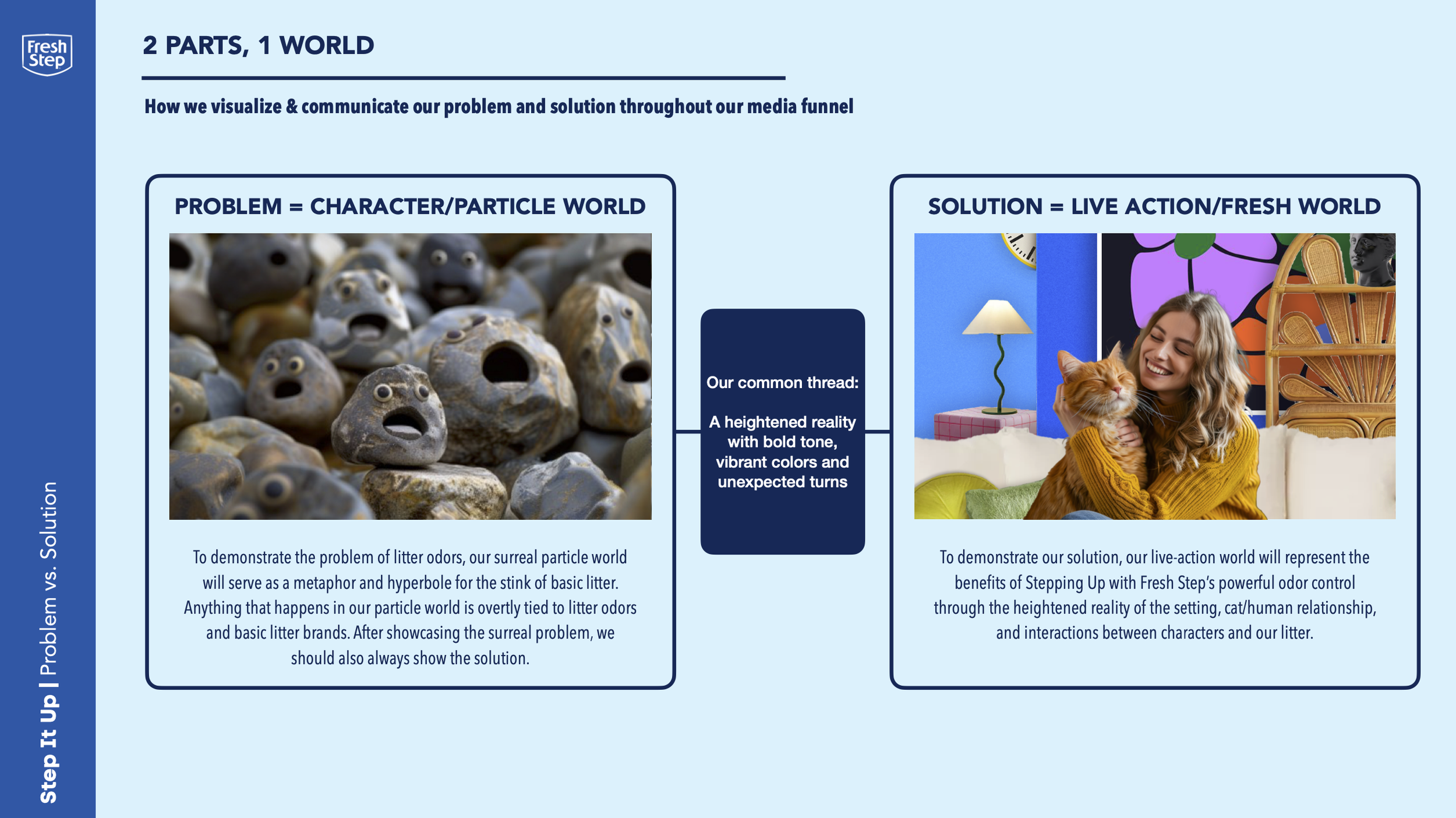 Fresh Step

Step It Up | Problem vs. Solution

2 PARTS, 1 WORLD

How we visualize & communicate our problem and solution throughout our media funnel

PROBLEM = CHARACTER/PARTICLE WORLD

To demonstrate the problem of litter odors, our surreal particle world will serve as a metaphor and hyperbole for the stink of basic litter. Anything that happens in our particle world is overtly tied to litter odors and basic litter brands. After showcasing the surreal problem, we should also always show the solution.

Our common thread:

A heightened reality with bold tone, vibrant colors and unexpected turns

SOLUTION = LIVE ACTION/FRESH WORLD

To demonstrate our solution, our live-action world will represent the benefits of Stepping Up with Fresh Step's powerful odor control through the heightened reality of the setting, cat/human relationship, and interactions between characters and our litter.